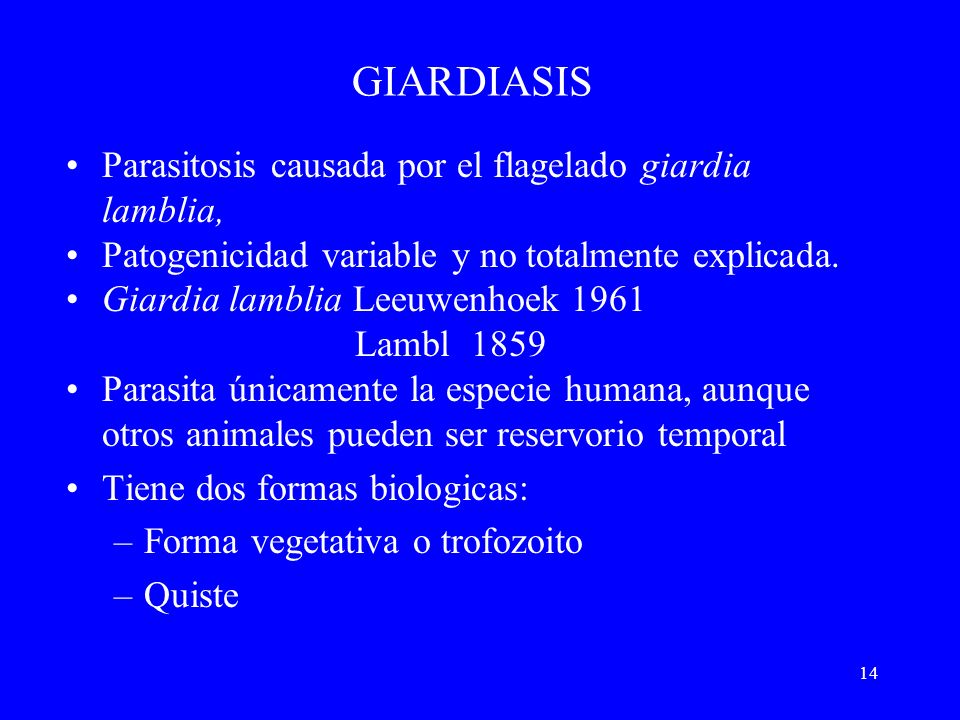 GIARDIASIS

• Parasitosis causada por el flagelado giardia lamblia,
• Patogenicidad variable y no totalmente explicada.
• Giardia lamblia Leeuwenhoek 1961
Lambl 1859
• Parasita únicamente la especie humana, aunque otros animales pueden ser reservorio temporal
• Tiene dos formas biologicas:
– Forma vegetativa o trofozoito
– Quiste

14